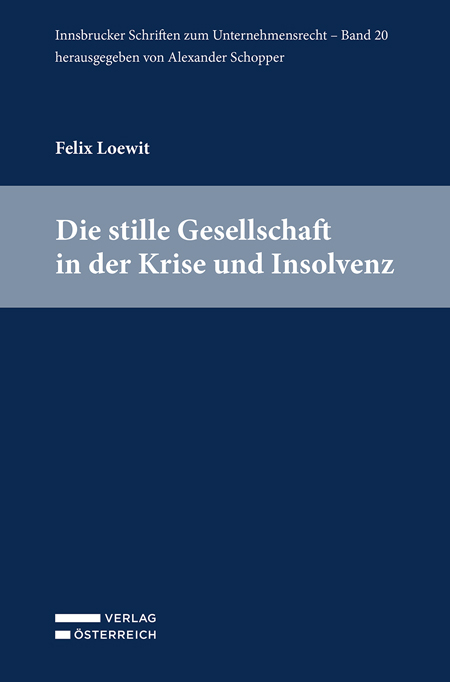 Innsbrucker Schriften zum Unternehmensrecht – Band 20
herausgegeben von Alexander Schopper

Felix Loewit

Die stille Gesellschaft in der Krise und Insolvenz

VERLAG
ÖSTERREICH